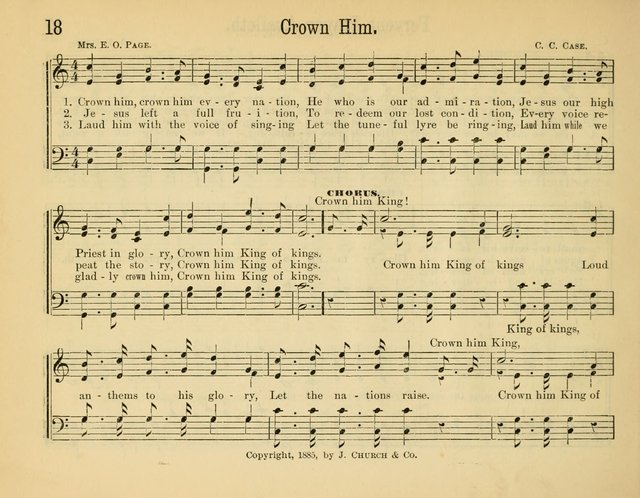 18

Crown Him.

Mrs. E. O. Page.

C. C. Case.

1. Crown him, crown him ev - ery na - tion, He who is our ad - mi - ra - tion, Je - sus our high
2. Je - sus left a full fru - i - tion, To re - deem our lost con - di - tion, Ev - ery voice re -
3. Laud him with the voice of sing - ing Let the tune - ful lyre be ring - ing, Laud him while we

CHORUS.

Crown him King!

Priest in glo - ry, Crown him King of kings.
peat the sto - ry, Crown him King of kings.
glad - ly crown him, Crown him King of kings.

Crown him King of kings

Loud

King of kings,

Crown him King,

an - thems to his glo - ry, Let the na - tions raise.

Crown him King of

Copyright, 1885, by J. Church & Co.